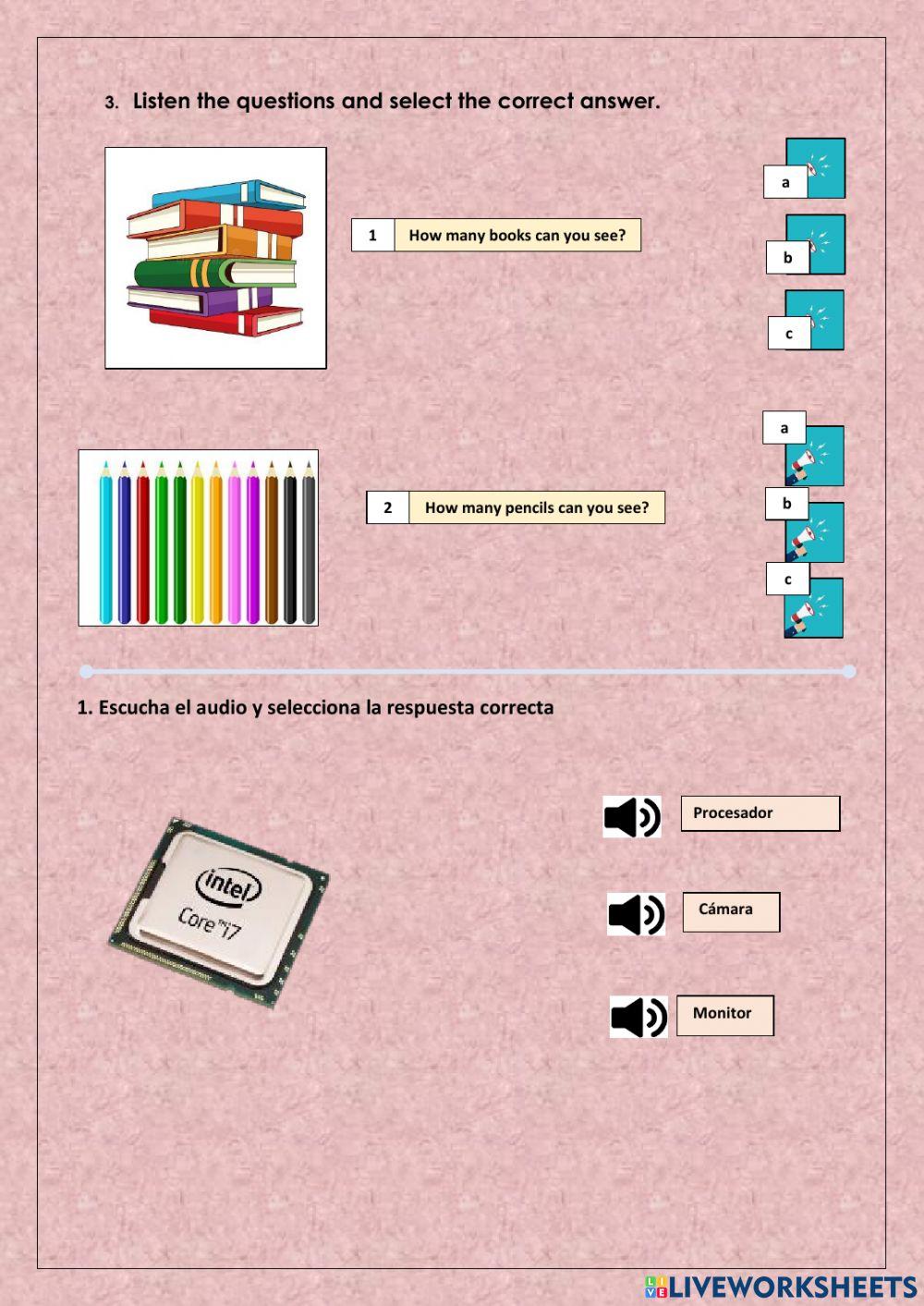 3. Listen the questions and select the correct answer.

1 How many books can you see?

a

b

c

2 How many pencils can you see?

a

b

c

1. Escucha el audio y selecciona la respuesta correcta

intel

Core i7

Procesador

Cámara

Monitor

LIVEWORKSHEETS